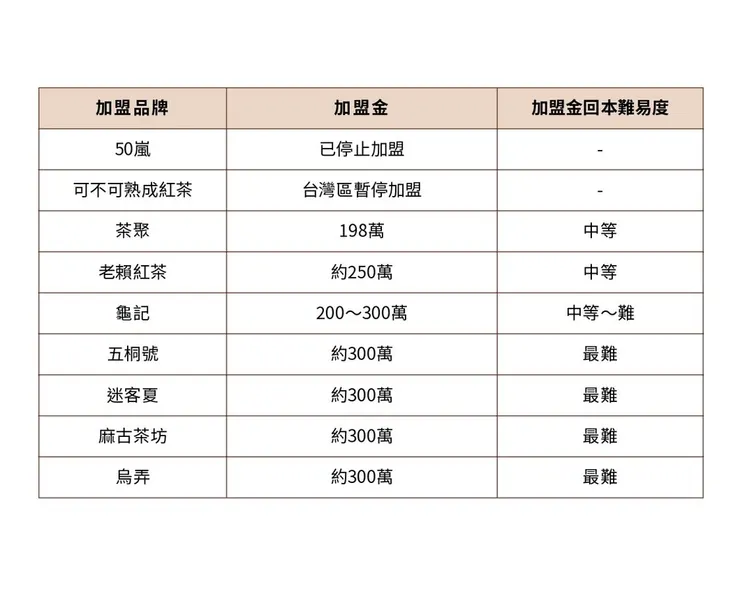 | 加盟品牌 | 加盟金 | 加盟金回本難易度 |
|---|---|---|
| 50嵐 | 已停止加盟 | - |
| 可不可熟成紅茶 | 台灣區暫停加盟 | - |
| 茶聚 | 198萬 | 中等 |
| 老賴紅茶 | 約250萬 | 中等 |
| 龜記 | 200～300萬 | 中等～難 |
| 五桐號 | 約300萬 | 最難 |
| 迷客夏 | 約300萬 | 最難 |
| 麻古茶坊 | 約300萬 | 最難 |
| 烏弄 | 約300萬 | 最難 |